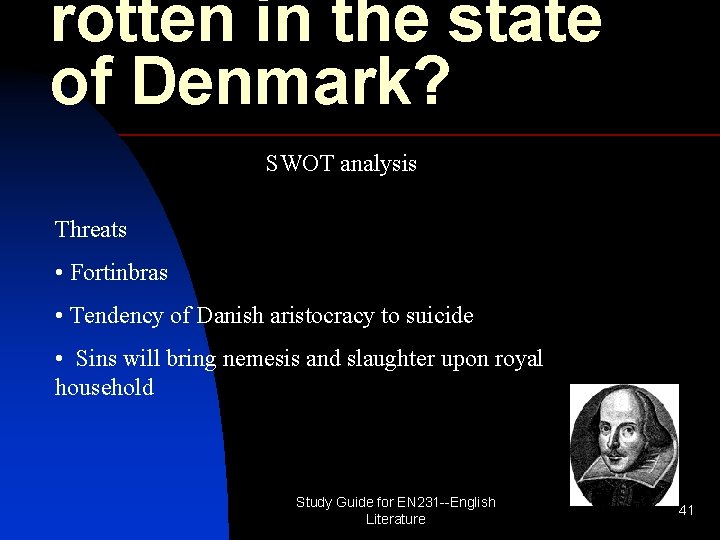 rotten in the state of Denmark?

SWOT analysis

Threats

• Fortinbras

• Tendency of Danish aristocracy to suicide

• Sins will bring nemesis and slaughter upon royal household

Study Guide for EN231--English Literature

41